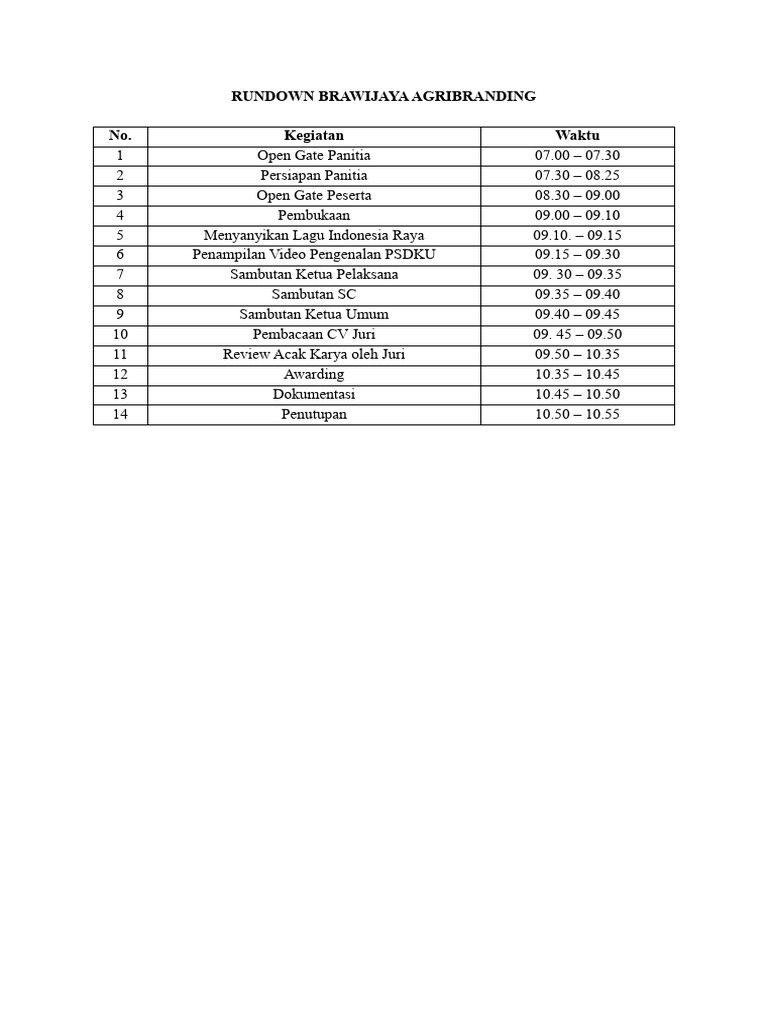 RUNDOWN BRAWIJAYA AGRIBRANDING

| No. | Kegiatan | Waktu |
|---|---|---|
| 1 | Open Gate Panitia | 07.00 – 07.30 |
| 2 | Persiapan Panitia | 07.30 – 08.25 |
| 3 | Open Gate Peserta | 08.30 – 09.00 |
| 4 | Pembukaan | 09.00 – 09.10 |
| 5 | Menyanyikan Lagu Indonesia Raya | 09.10. – 09.15 |
| 6 | Penampilan Video Pengenalan PSDKU | 09.15 – 09.30 |
| 7 | Sambutan Ketua Pelaksana | 09. 30 – 09.35 |
| 8 | Sambutan SC | 09.35 – 09.40 |
| 9 | Sambutan Ketua Umum | 09.40 – 09.45 |
| 10 | Pembacaan CV Juri | 09. 45 – 09.50 |
| 11 | Review Acak Karya oleh Juri | 09.50 – 10.35 |
| 12 | Awarding | 10.35 – 10.45 |
| 13 | Dokumentasi | 10.45 – 10.50 |
| 14 | Penutupan | 10.50 – 10.55 |